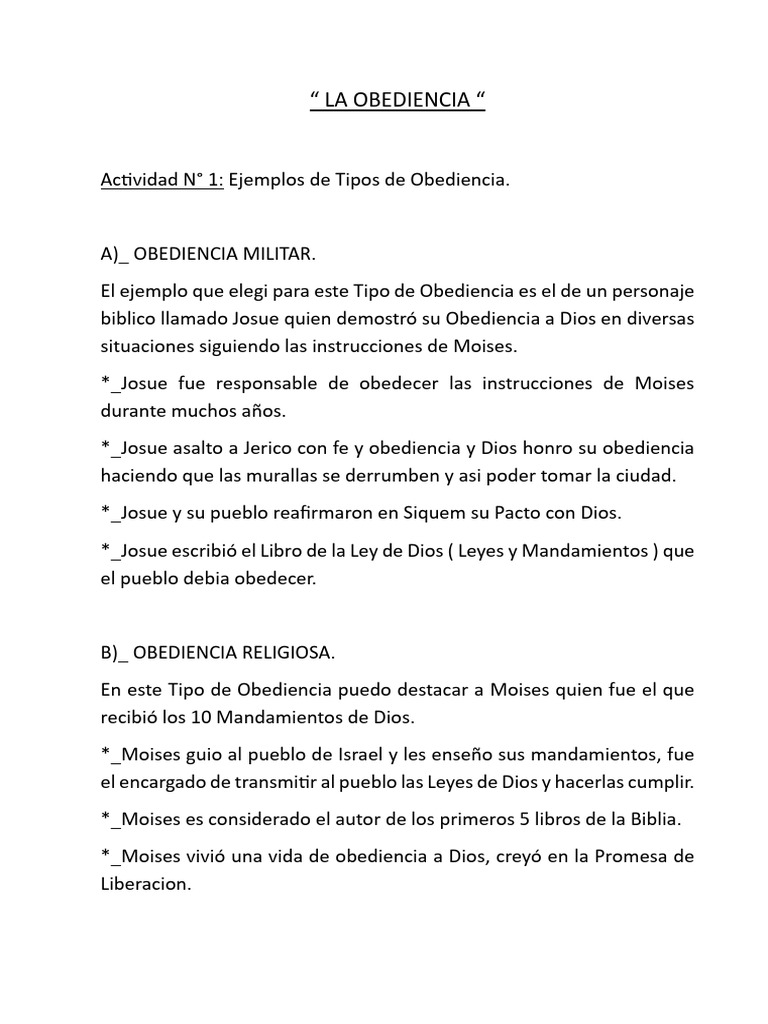 “ LA OBEDIENCIA “

Actividad N° 1: Ejemplos de Tipos de Obediencia.

A)_ OBEDIENCIA MILITAR.

El ejemplo que elegi para este Tipo de Obediencia es el de un personaje biblico llamado Josue quien demostró su Obediencia a Dios en diversas situaciones siguiendo las instrucciones de Moises.

*_Josue fue responsable de obedecer las instrucciones de Moises durante muchos años.

*_Josue asalto a Jerico con fe y obediencia y Dios honro su obediencia haciendo que las murallas se derrumben y asi poder tomar la ciudad.

*_Josue y su pueblo reafirmaron en Siquem su Pacto con Dios.

*_Josue escribió el Libro de la Ley de Dios ( Leyes y Mandamientos ) que el pueblo debia obedecer.

B)_ OBEDIENCIA RELIGIOSA.

En este Tipo de Obediencia puedo destacar a Moises quien fue el que recibió los 10 Mandamientos de Dios.

*_Moises guio al pueblo de Israel y les enseño sus mandamientos, fue el encargado de transmitir al pueblo las Leyes de Dios y hacerlas cumplir.

*_Moises es considerado el autor de los primeros 5 libros de la Biblia.

*_Moises vivió una vida de obediencia a Dios, creyó en la Promesa de Liberacion.